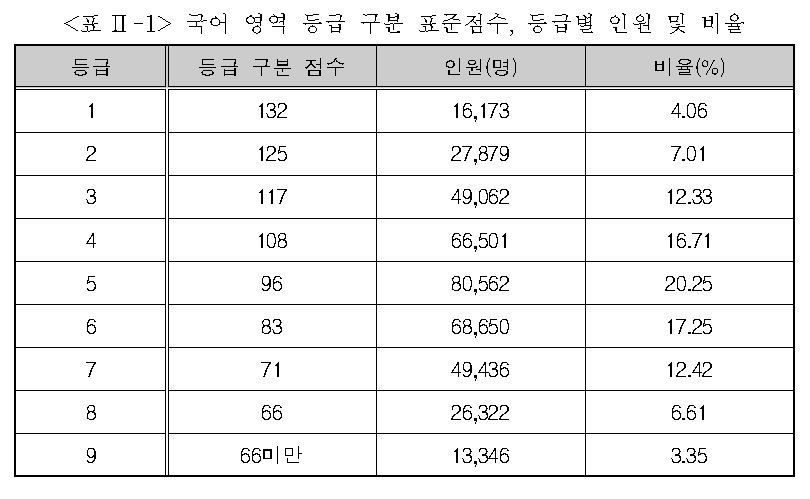 <표 Ⅱ-1> 국어 영역 등급 구분 표준점수, 등급별 인원 및 비율

| 등급 | 등급 구분 점수 | 인원(명) | 비율(%) |
|---|---|---|---|
| 1 | 132 | 16,173 | 4.06 |
| 2 | 125 | 27,879 | 7.01 |
| 3 | 117 | 49,062 | 12.33 |
| 4 | 108 | 66,501 | 16.71 |
| 5 | 96 | 80,562 | 20.25 |
| 6 | 83 | 68,650 | 17.25 |
| 7 | 71 | 49,436 | 12.42 |
| 8 | 66 | 26,322 | 6.61 |
| 9 | 66미만 | 13,346 | 3.35 |